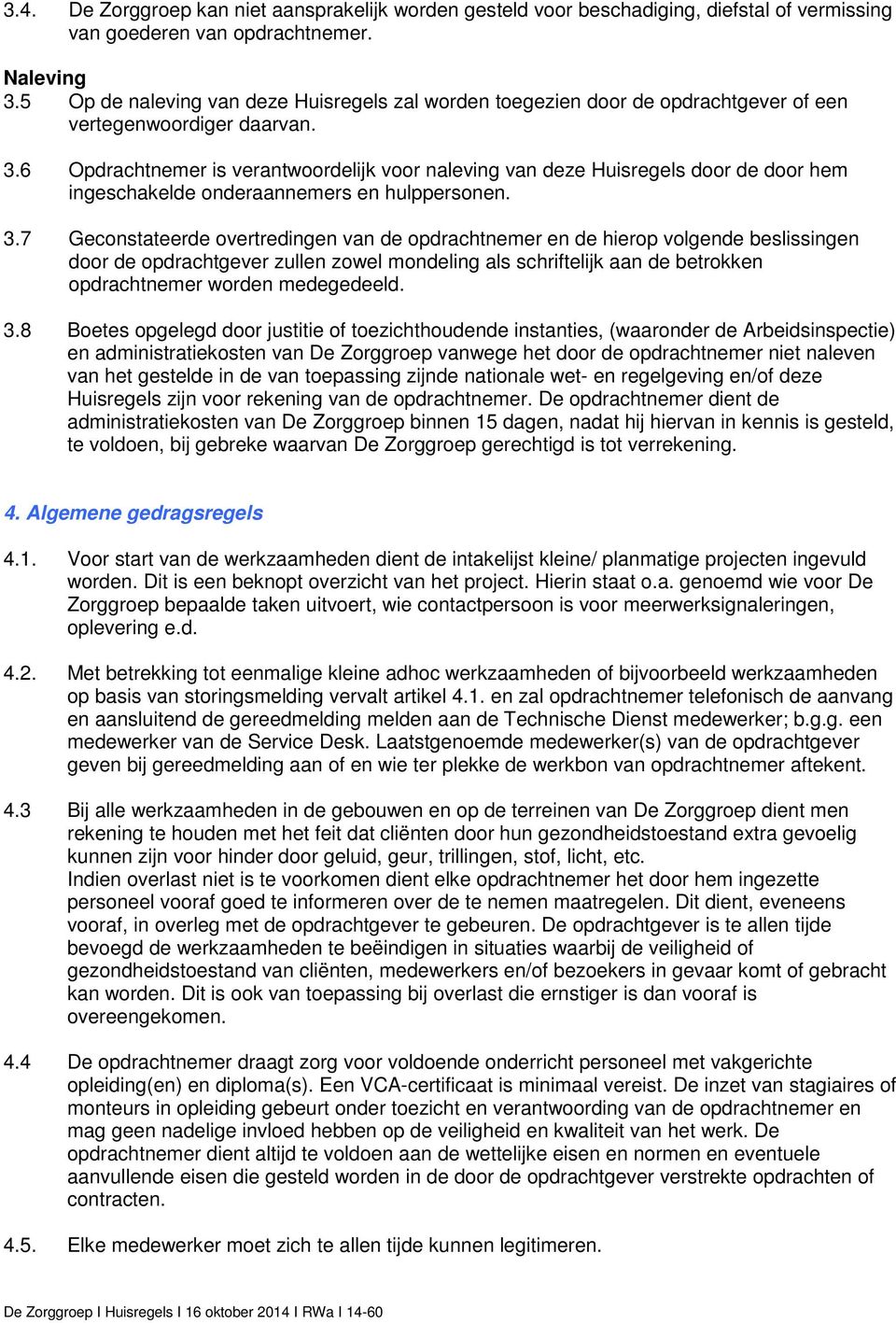 3.4. De Zorggroep kan niet aansprakelijk worden gesteld voor beschadiging, diefstal of vermissing van goederen van opdrachtnemer.

Naleving
3.5 Op de naleving van deze Huisregels zal worden toegezien door de opdrachtgever of een vertegenwoordiger daarvan.

3.6 Opdrachtnemer is verantwoordelijk voor naleving van deze Huisregels door de door hem ingeschakelde onderaannemers en hulppersonen.

3.7 Geconstateerde overtredingen van de opdrachtnemer en de hierop volgende beslissingen door de opdrachtgever zullen zowel mondeling als schriftelijk aan de betrokken opdrachtnemer worden medegedeeld.

3.8 Boetes opgelegd door justitie of toezichthoudende instanties, (waaronder de Arbeidsinspectie) en administratiekosten van De Zorggroep vanwege het door de opdrachtnemer niet naleven van het gestelde in de van toepassing zijnde nationale wet- en regelgeving en/of deze Huisregels zijn voor rekening van de opdrachtnemer. De opdrachtnemer dient de administratiekosten van De Zorggroep binnen 15 dagen, nadat hij hiervan in kennis is gesteld, te voldoen, bij gebreke waarvan De Zorggroep gerechtigd is tot verrekening.

4. Algemene gedragsregels

4.1. Voor start van de werkzaamheden dient de intakelijst kleine/ planmatige projecten ingevuld worden. Dit is een beknopt overzicht van het project. Hierin staat o.a. genoemd wie voor De Zorggroep bepaalde taken uitvoert, wie contactpersoon is voor meerwerksignaleringen, oplevering e.d.

4.2. Met betrekking tot eenmalige kleine adhoc werkzaamheden of bijvoorbeeld werkzaamheden op basis van storingsmelding vervalt artikel 4.1. en zal opdrachtnemer telefonisch de aanvang en aansluitend de gereedmelding melden aan de Technische Dienst medewerker; b.g.g. een medewerker van de Service Desk. Laatstgenoemde medewerker(s) van de opdrachtgever geven bij gereedmelding aan of en wie ter plekke de werkbon van opdrachtnemer aftekent.

4.3 Bij alle werkzaamheden in de gebouwen en op de terreinen van De Zorggroep dient men rekening te houden met het feit dat cliënten door hun gezondheidstoestand extra gevoelig kunnen zijn voor hinder door geluid, geur, trillingen, stof, licht, etc.
Indien overlast niet is te voorkomen dient elke opdrachtnemer het door hem ingezette personeel vooraf goed te informeren over de te nemen maatregelen. Dit dient, eveneens vooraf, in overleg met de opdrachtgever te gebeuren. De opdrachtgever is te allen tijde bevoegd de werkzaamheden te beëindigen in situaties waarbij de veiligheid of gezondheidstoestand van cliënten, medewerkers en/of bezoekers in gevaar komt of gebracht kan worden. Dit is ook van toepassing bij overlast die ernstiger is dan vooraf is overeengekomen.

4.4 De opdrachtnemer draagt zorg voor voldoende onderricht personeel met vakgerichte opleiding(en) en diploma(s). Een VCA-certificaat is minimaal vereist. De inzet van stagiaires of monteurs in opleiding gebeurt onder toezicht en verantwoording van de opdrachtnemer en mag geen nadelige invloed hebben op de veiligheid en kwaliteit van het werk. De opdrachtnemer dient altijd te voldoen aan de wettelijke eisen en normen en eventuele aanvullende eisen die gesteld worden in de door de opdrachtgever verstrekte opdrachten of contracten.

4.5. Elke medewerker moet zich te allen tijde kunnen legitimeren.

De Zorggroep I Huisregels I 16 oktober 2014 I RWa I 14-60